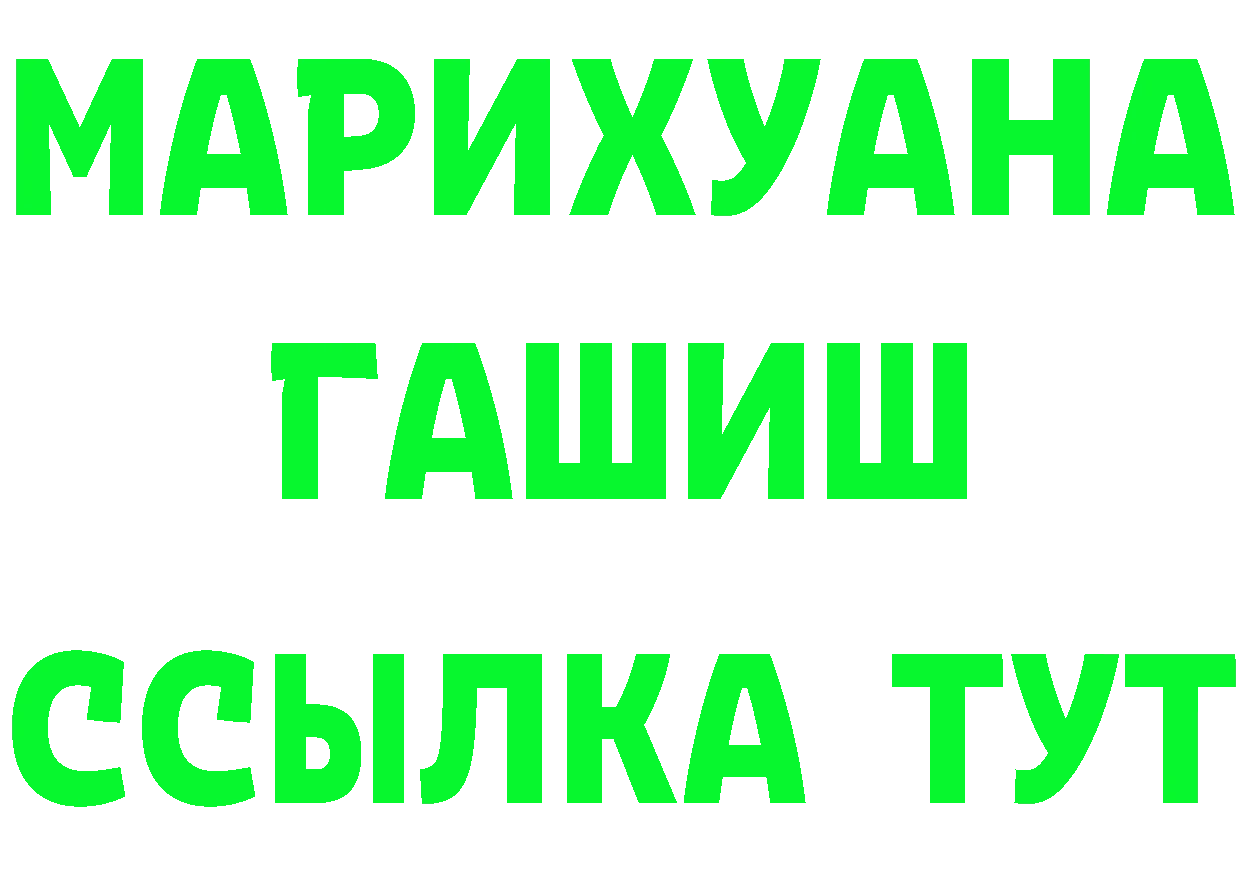 МАРИХУАНА
ГАШИШ
ССЫЛКА ТУТ